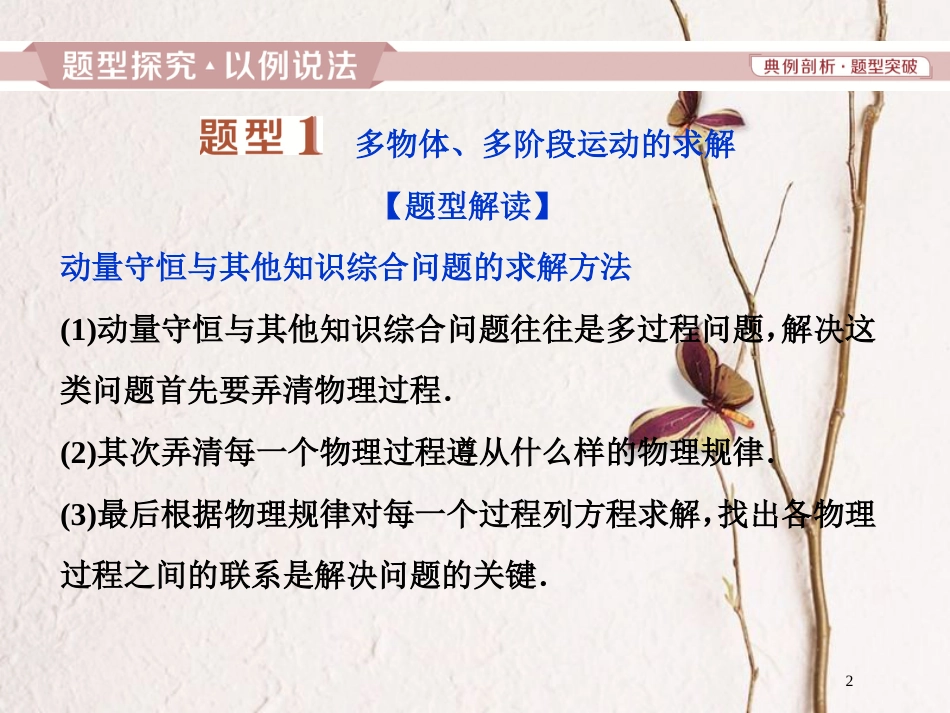 题型探究·以例说法

典例剖析·题型突破

题型1 多物体、多阶段运动的求解

【题型解读】

动量守恒与其他知识综合问题的求解方法

(1)动量守恒与其他知识综合问题往往是多过程问题，解决这类问题首先要弄清物理过程.

(2)其次弄清每一个物理过程遵从什么样的物理规律.

(3)最后根据物理规律对每一个过程列方程求解，找出各物理过程之间的联系是解决问题的关键.

2